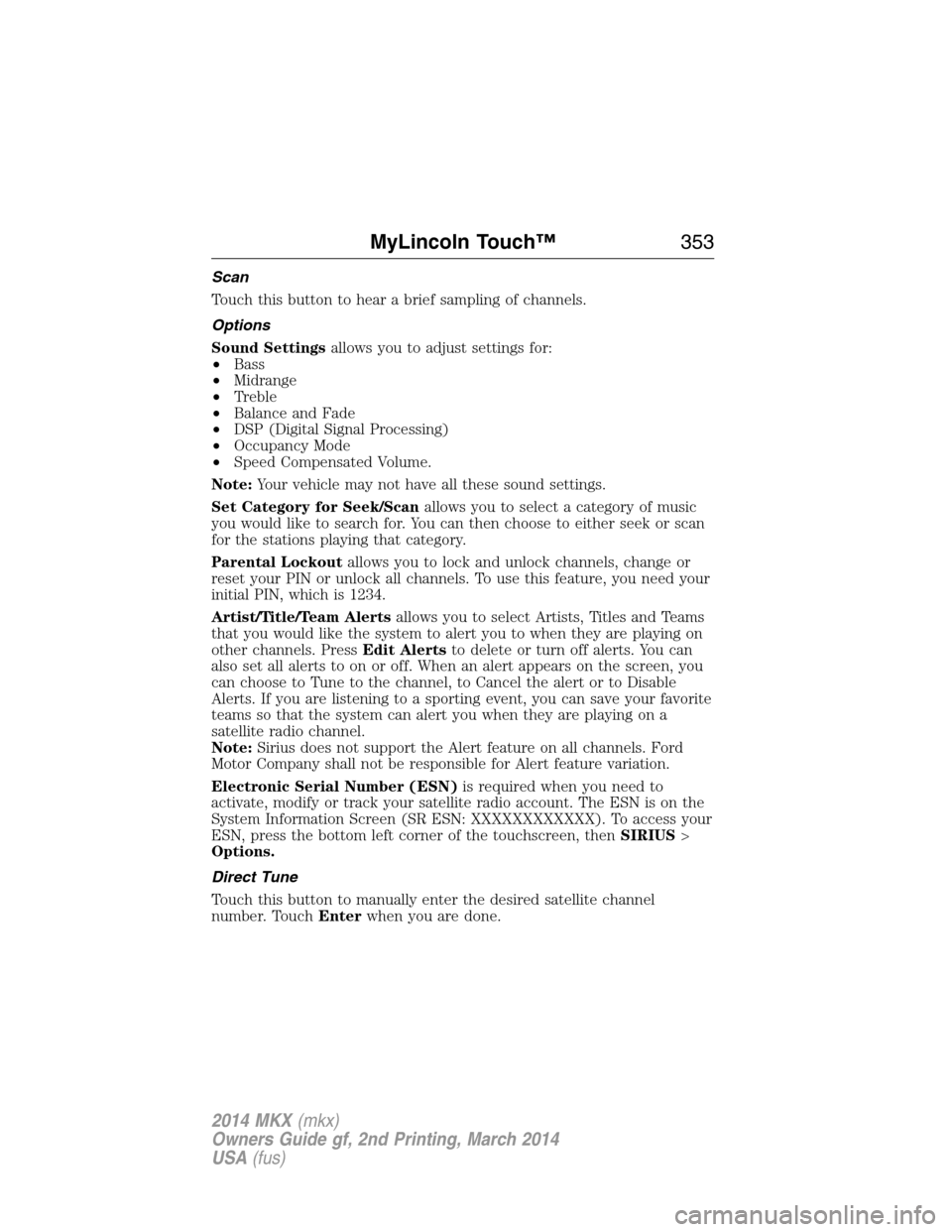 MyLincoln Touch™ 353

Scan

Touch this button to hear a brief sampling of channels.

Options

Sound Settings allows you to adjust settings for:
• Bass
• Midrange
• Treble
• Balance and Fade
• DSP (Digital Signal Processing)
• Occupancy Mode
• Speed Compensated Volume.

Note: Your vehicle may not have all these sound settings.

Set Category for Seek/Scan allows you to select a category of music you would like to search for. You can then choose to either seek or scan for the stations playing that category.

Parental Lockout allows you to lock and unlock channels, change or reset your PIN or unlock all channels. To use this feature, you need your initial PIN, which is 1234.

Artist/Title/Team Alerts allows you to select Artists, Titles and Teams that you would like the system to alert you to when they are playing on other channels. Press Edit Alerts to delete or turn off alerts. You can also set all alerts to on or off. When an alert appears on the screen, you can choose to Tune to the channel, to Cancel the alert or to Disable Alerts. If you are listening to a sporting event, you can save your favorite teams so that the system can alert you when they are playing on a satellite radio channel.
Note: Sirius does not support the Alert feature on all channels. Ford Motor Company shall not be responsible for Alert feature variation.

Electronic Serial Number (ESN) is required when you need to activate, modify or track your satellite radio account. The ESN is on the System Information Screen (SR ESN: XXXXXXXXXXXX). To access your ESN, press the bottom left corner of the touchscreen, then SIRIUS > Options.

Direct Tune

Touch this button to manually enter the desired satellite channel number. Touch Enter when you are done.

2014 MKX (mkx)
Owners Guide gf, 2nd Printing, March 2014
USA (fus)

carmanualsonline.info